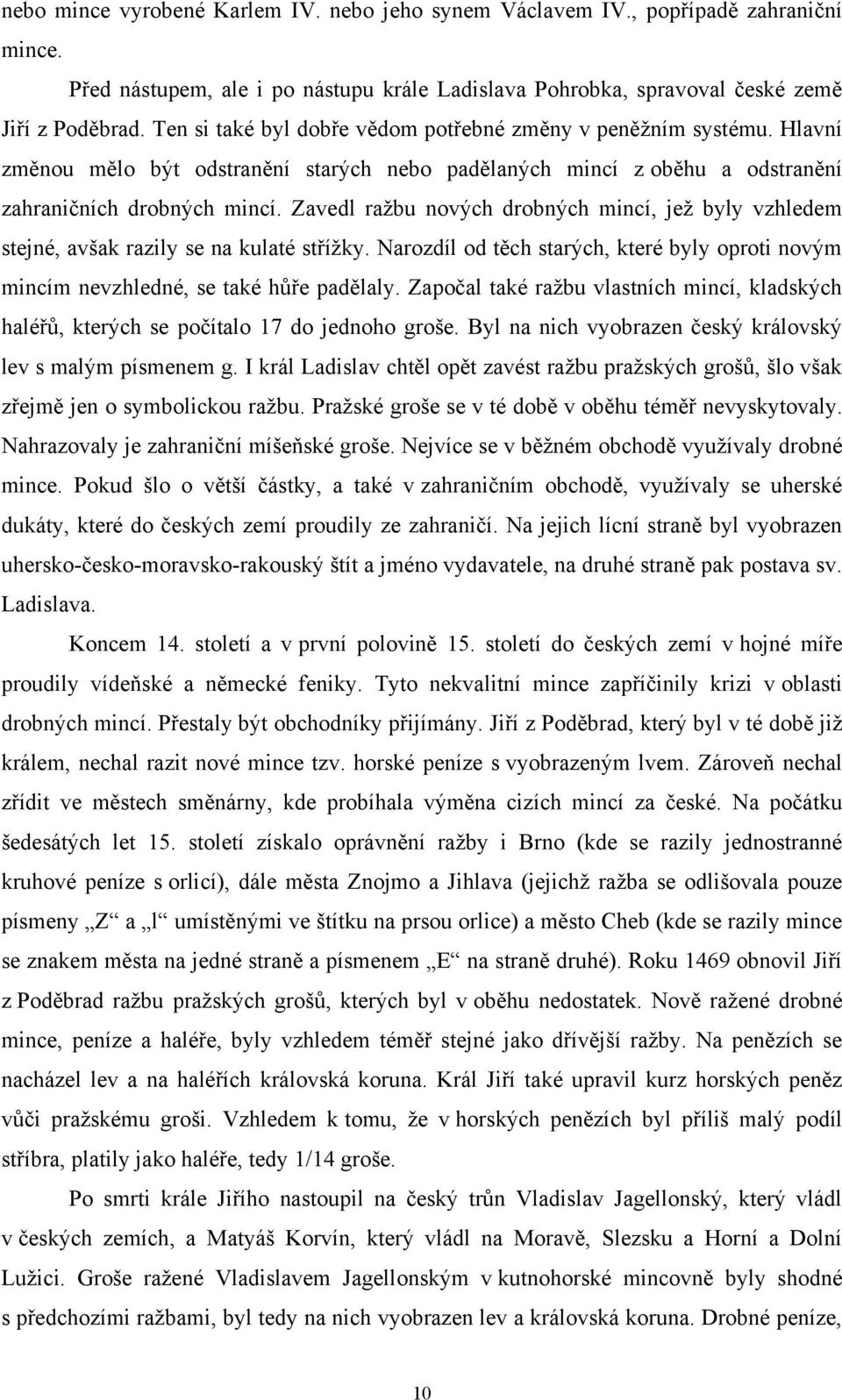 nebo mince vyrobené Karlem IV. nebo jeho synem Václavem IV., popřípadě zahraniční mince.

Před nástupem, ale i po nástupu krále Ladislava Pohrobka, spravoval české země Jiří z Poděbrad. Ten si také byl dobře vědom potřebné změny v peněžním systému. Hlavní změnou mělo být odstranění starých nebo padělaných mincí z oběhu a odstranění zahraničních drobných mincí. Zavedl ražbu nových drobných mincí, jež byly vzhledem stejné, avšak razily se na kulaté střížky. Narozdíl od těch starých, které byly oproti novým mincím nevzhledné, se také hůře padělaly. Započal také ražbu vlastních mincí, kladských haléřů, kterých se počítalo 17 do jednoho groše. Byl na nich vyobrazen český královský lev s malým písmenem g. I král Ladislav chtěl opět zavést ražbu pražských grošů, šlo však zřejmě jen o symbolickou ražbu. Pražské groše se v té době v oběhu téměř nevyskytovaly. Nahrazovaly je zahraniční míšeňské groše. Nejvíce se v běžném obchodě využívaly drobné mince. Pokud šlo o větší částky, a také v zahraničním obchodě, využívaly se uherské dukáty, které do českých zemí proudily ze zahraničí. Na jejich lícní straně byl vyobrazen uhersko-česko-moravsko-rakouský štít a jméno vydavatele, na druhé straně pak postava sv. Ladislava.

Koncem 14. století a v první polovině 15. století do českých zemí v hojné míře proudily vídeňské a německé feniky. Tyto nekvalitní mince zapříčinily krizi v oblasti drobných mincí. Přestaly být obchodníky přijímány. Jiří z Poděbrad, který byl v té době již králem, nechal razit nové mince tzv. horské peníze s vyobrazeným lvem. Zároveň nechal zřídit ve městech směnárny, kde probíhala výměna cizích mincí za české. Na počátku šedesátých let 15. století získalo oprávnění ražby i Brno (kde se razily jednostranné kruhové peníze s orlicí), dále města Znojmo a Jihlava (jejichž ražba se odlišovala pouze písmeny „Z“ a „l“ umístěnými ve štítku na prsou orlice) a město Cheb (kde se razily mince se znakem města na jedné straně a písmenem „E“ na straně druhé). Roku 1469 obnovil Jiří z Poděbrad ražbu pražských grošů, kterých byl v oběhu nedostatek. Nově ražené drobné mince, peníze a haléře, byly vzhledem téměř stejné jako dřívější ražby. Na penězích se nacházel lev a na haléřích královská koruna. Král Jiří také upravil kurz horských peněz vůči pražskému groši. Vzhledem k tomu, že v horských penězích byl příliš malý podíl stříbra, platily jako haléře, tedy 1/14 groše.

Po smrti krále Jiřího nastoupil na český trůn Vladislav Jagellonský, který vládl v českých zemích, a Matyáš Korvín, který vládl na Moravě, Slezsku a Horní a Dolní Lužici. Groše ražené Vladislavem Jagellonským v kutnohorské mincovně byly shodné s předchozími ražbami, byl tedy na nich vyobrazen lev a královská koruna. Drobné peníze,

10